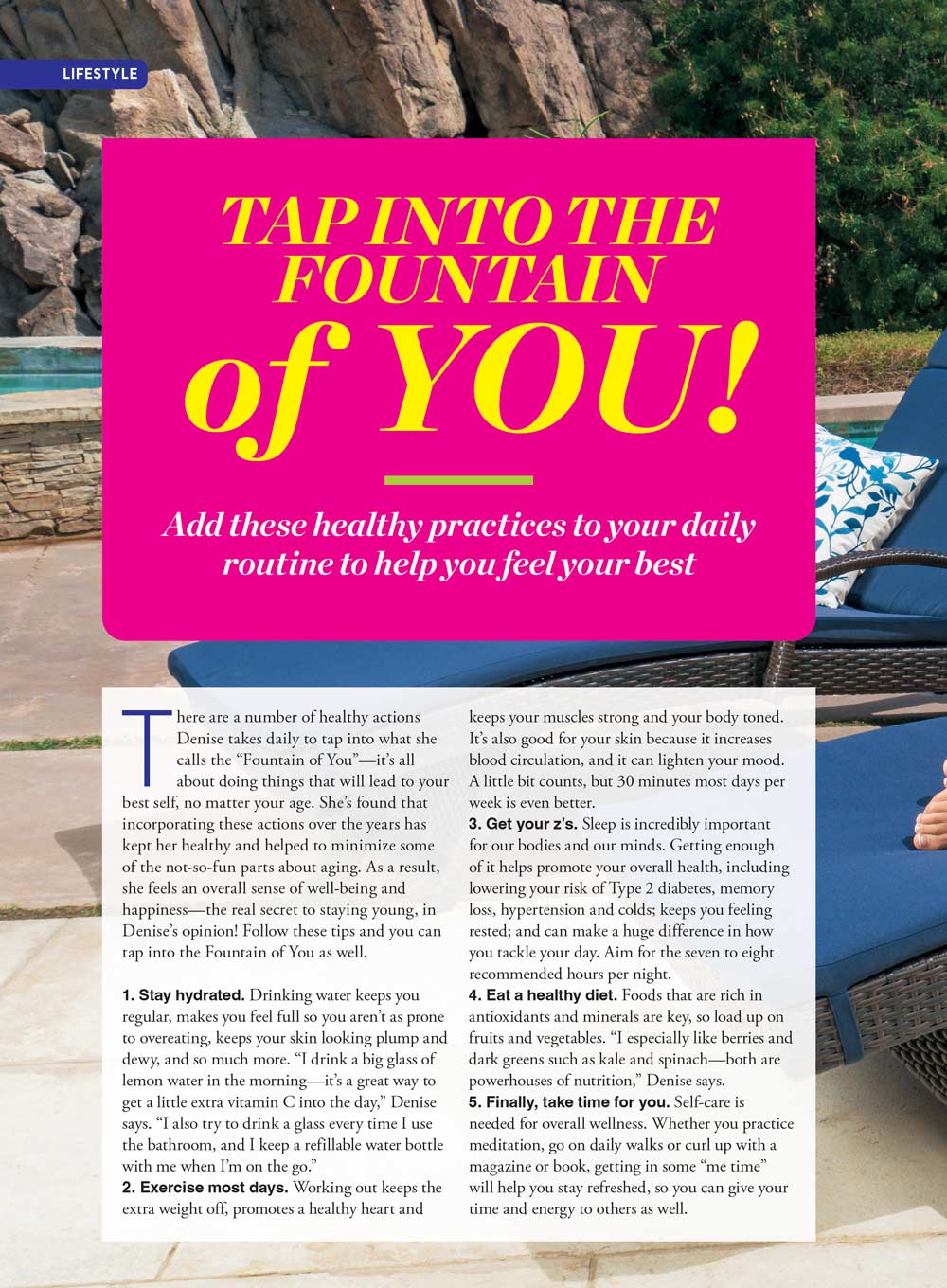 LIFESTYLE

TAP INTO THE FOUNTAIN of YOU!

Add these healthy practices to your daily routine to help you feel your best

There are a number of healthy actions Denise takes daily to tap into what she calls the "Fountain of You"—it's all about doing things that will lead to your best self, no matter your age. She's found that incorporating these actions over the years has kept her healthy and helped to minimize some of the not-so-fun parts about aging. As a result, she feels an overall sense of well-being and happiness—the real secret to staying young, in Denise's opinion! Follow these tips and you can tap into the Fountain of You as well.

1. Stay hydrated. Drinking water keeps you regular, makes you feel full so you aren't as prone to overeating, keeps your skin looking plump and dewy, and so much more. "I drink a big glass of lemon water in the morning—it's a great way to get a little extra vitamin C into the day," Denise says. "I also try to drink a glass every time I use the bathroom, and I keep a refillable water bottle with me when I'm on the go."
2. Exercise most days. Working out keeps the extra weight off, promotes a healthy heart and keeps your muscles strong and your body toned. It's also good for your skin because it increases blood circulation, and it can lighten your mood. A little bit counts, but 30 minutes most days per week is even better.
3. Get your z's. Sleep is incredibly important for our bodies and our minds. Getting enough of it helps promote your overall health, including lowering your risk of Type 2 diabetes, memory loss, hypertension and colds; keeps you feeling rested; and can make a huge difference in how you tackle your day. Aim for the seven to eight recommended hours per night.
4. Eat a healthy diet. Foods that are rich in antioxidants and minerals are key, so load up on fruits and vegetables. "I especially like berries and dark greens such as kale and spinach—both are powerhouses of nutrition," Denise says.
5. Finally, take time for you. Self-care is needed for overall wellness. Whether you practice meditation, go on daily walks or curl up with a magazine or book, getting in some "me time" will help you stay refreshed, so you can give your time and energy to others as well.